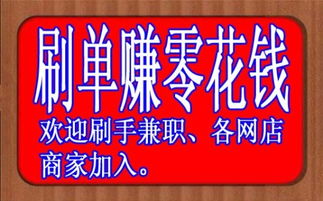 刷单赚零花钱

欢迎刷手兼职、各网店商家加入。